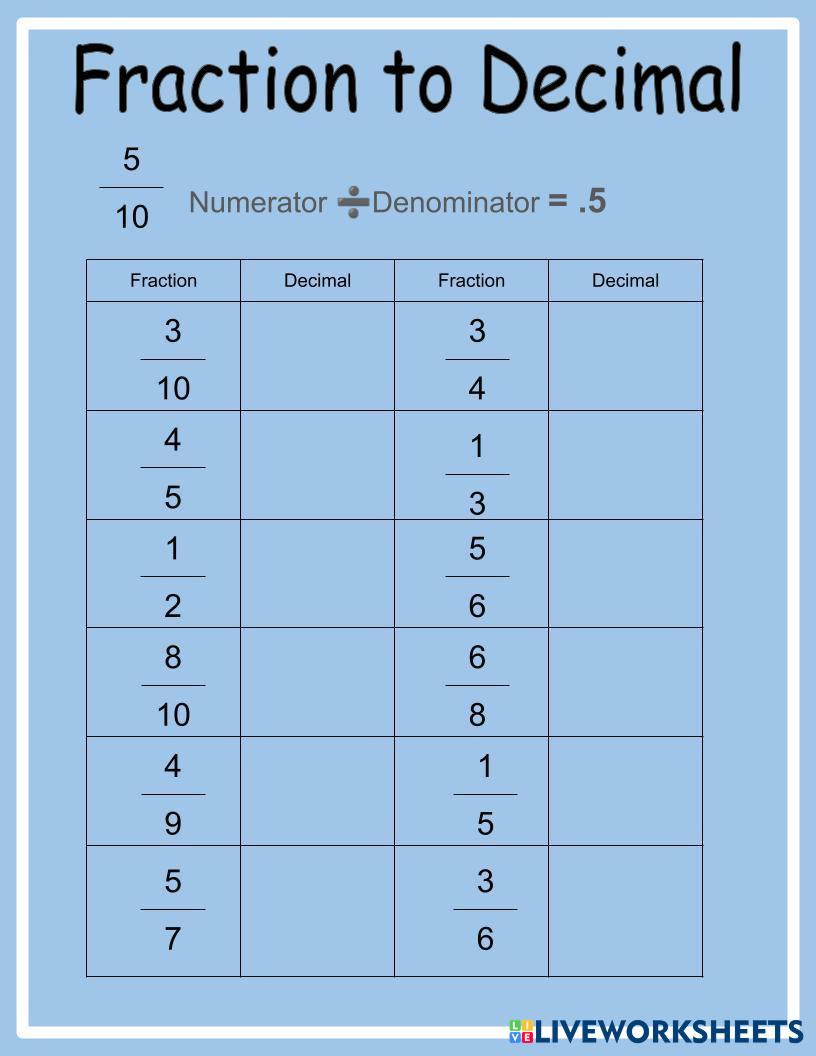 Fraction to Decimal

$\frac{5}{10}$ Numerator $\div$ Denominator = .5

| Fraction | Decimal | Fraction | Decimal |
|---|---|---|---|
| $\frac{3}{10}$ | | $\frac{3}{4}$ | |
| $\frac{4}{5}$ | | $\frac{1}{3}$ | |
| $\frac{1}{2}$ | | $\frac{5}{6}$ | |
| $\frac{8}{10}$ | | $\frac{6}{8}$ | |
| $\frac{4}{9}$ | | $\frac{1}{5}$ | |
| $\frac{5}{7}$ | | $\frac{3}{6}$ | |

LIVEWORKSHEETS